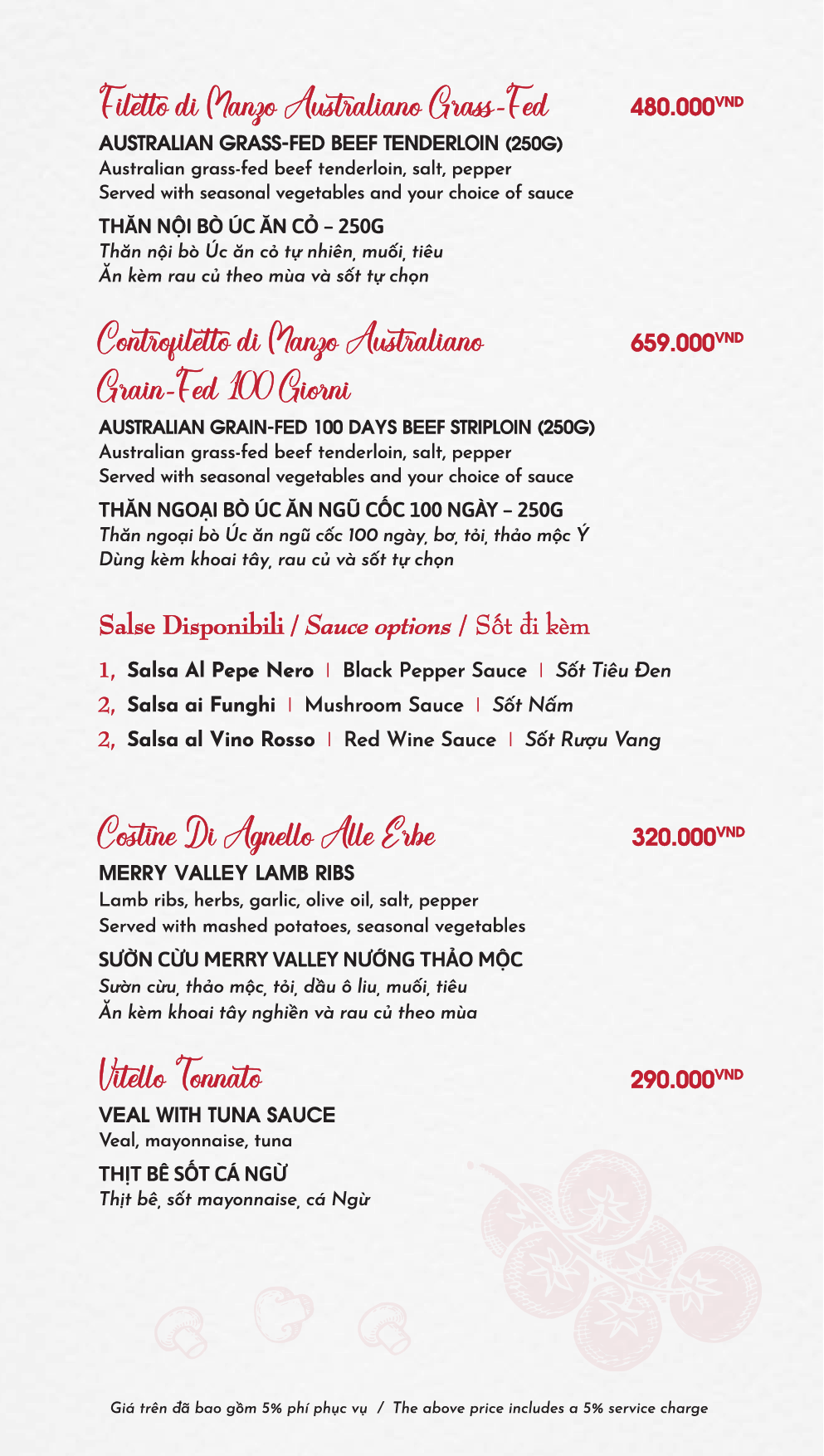 Filetto di Manzo Australiano Grass-Fed
480.000VND

AUSTRALIAN GRASS-FED BEEF TENDERLOIN (250G)
Australian grass-fed beef tenderloin, salt, pepper
Served with seasonal vegetables and your choice of sauce

THĂN NỘI BÒ ÚC ĂN CỎ – 250G
Thăn nội bò Úc ăn cỏ tự nhiên, muối, tiêu
Ăn kèm rau củ theo mùa và sốt tự chọn

Controfiletto di Manzo Australiano Grain-Fed 100 Giorni
659.000VND

AUSTRALIAN GRAIN-FED 100 DAYS BEEF STRIPLOIN (250G)
Australian grass-fed beef tenderloin, salt, pepper
Served with seasonal vegetables and your choice of sauce

THĂN NGOẠI BÒ ÚC ĂN NGŨ CỐC 100 NGÀY – 250G
Thăn ngoại bò Úc ăn ngũ cốc 100 ngày, bơ, tỏi, thảo mộc Ý
Dùng kèm khoai tây, rau củ và sốt tự chọn

Salse Disponibili / Sauce options / Sốt đi kèm

1, Salsa Al Pepe Nero | Black Pepper Sauce | Sốt Tiêu Đen
2, Salsa ai Funghi | Mushroom Sauce | Sốt Nấm
2, Salsa al Vino Rosso | Red Wine Sauce | Sốt Rượu Vang

Costine Di Agnello Alle Erbe
320.000VND

MERRY VALLEY LAMB RIBS
Lamb ribs, herbs, garlic, olive oil, salt, pepper
Served with mashed potatoes, seasonal vegetables

SƯỜN CỪU MERRY VALLEY NƯỚNG THẢO MỘC
Sườn cừu, thảo mộc, tỏi, dầu ô liu, muối, tiêu
Ăn kèm khoai tây nghiền và rau củ theo mùa

Vitello Tonnato
290.000VND

VEAL WITH TUNA SAUCE
Veal, mayonnaise, tuna

THỊT BÊ SỐT CÁ NGỪ
Thịt bê, sốt mayonnaise, cá Ngừ

Giá trên đã bao gồm 5% phí phục vụ / The above price includes a 5% service charge